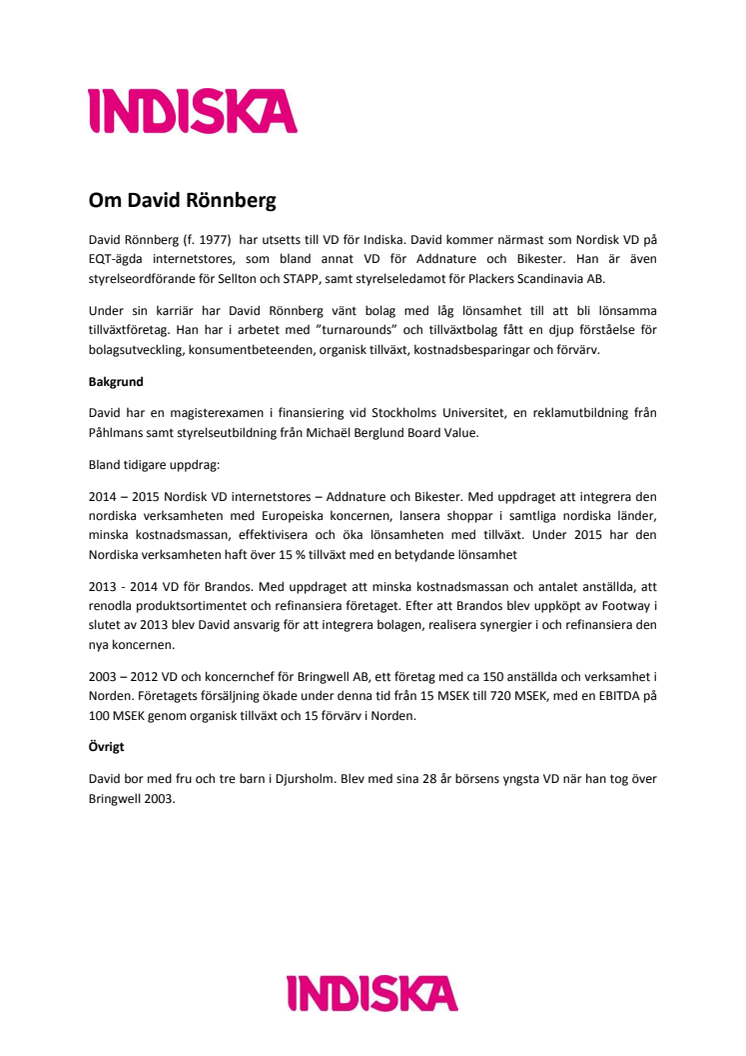 INDISKA

Om David Rönnberg

David Rönnberg (f. 1977) har utsetts till VD för Indiska. David kommer närmast som Nordisk VD på EQT-ägda internetstores, som bland annat VD för Addnature och Bikester. Han är även styrelseordförande för Sellton och STAPP, samt styrelseledamot för Plackers Scandinavia AB.

Under sin karriär har David Rönnberg vänt bolag med låg lönsamhet till att bli lönsamma tillväxtföretag. Han har i arbetet med "turnarounds" och tillväxtbolag fått en djup förståelse för bolagsutveckling, konsumentbeteenden, organisk tillväxt, kostnadsbesparingar och förvärv.

Bakgrund

David har en magisterexamen i finansiering vid Stockholms Universitet, en reklamutbildning från Påhlmans samt styrelseutbildning från Michaël Berglund Board Value.

Bland tidigare uppdrag:

2014 – 2015 Nordisk VD internetstores – Addnature och Bikester. Med uppdraget att integrera den nordiska verksamheten med Europeiska koncernen, lansera shoppar i samtliga nordiska länder, minska kostnadsmassan, effektivisera och öka lönsamheten med tillväxt. Under 2015 har den Nordiska verksamheten haft över 15 % tillväxt med en betydande lönsamhet

2013 - 2014 VD för Brandos. Med uppdraget att minska kostnadsmassan och antalet anställda, att renodla produktsortimentet och refinansiera företaget. Efter att Brandos blev uppköpt av Footway i slutet av 2013 blev David ansvarig för att integrera bolagen, realisera synergier i och refinansiera den nya koncernen.

2003 – 2012 VD och koncernchef för Bringwell AB, ett företag med ca 150 anställda och verksamhet i Norden. Företagets försäljning ökade under denna tid från 15 MSEK till 720 MSEK, med en EBITDA på 100 MSEK genom organisk tillväxt och 15 förvärv i Norden.

Övrigt

David bor med fru och tre barn i Djursholm. Blev med sina 28 år börsens yngsta VD när han tog över Bringwell 2003.

INDISKA